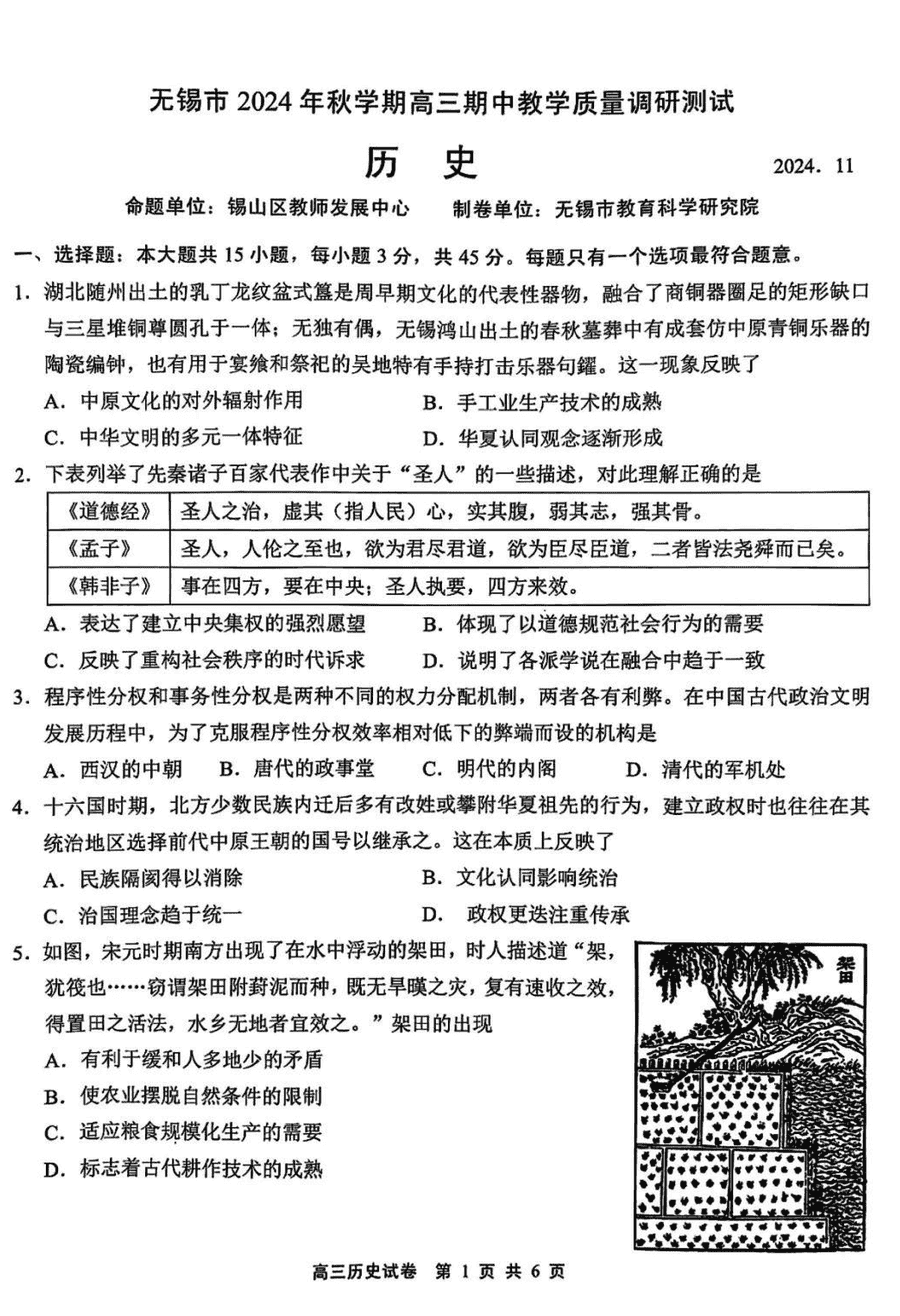 无锡市 2024 年秋学期高三期中教学质量调研测试

历 史

2024. 11

命题单位：锡山区教师发展中心　　制卷单位：无锡市教育科学研究院

一、选择题：本大题共 15 小题，每小题 3 分，共 45 分。每题只有一个选项最符合题意。

1. 湖北随州出土的乳丁龙纹盆式簋是周早期文化的代表性器物，融合了商铜器圈足的矩形缺口与三星堆铜尊圆孔于一体；无独有偶，无锡鸿山出土的春秋墓葬中有成套仿中原青铜乐器的陶瓷编钟，也有用于宴飨和祭祀的吴地特有手持打击乐器句鑃。这一现象反映了

A. 中原文化的对外辐射作用　　B. 手工业生产技术的成熟

C. 中华文明的多元一体特征　　D. 华夏认同观念逐渐形成

2. 下表列举了先秦诸子百家代表作中关于“圣人”的一些描述，对此理解正确的是

| 《道德经》 | 圣人之治，虚其（指人民）心，实其腹，弱其志，强其骨。 |
|---|---|
| 《孟子》 | 圣人，人伦之至也，欲为君尽君道，欲为臣尽臣道，二者皆法尧舜而已矣。 |
| 《韩非子》 | 事在四方，要在中央；圣人执要，四方来效。 |

A. 表达了建立中央集权的强烈愿望　　B. 体现了以道德规范社会行为的需要

C. 反映了重构社会秩序的时代诉求　　D. 说明了各派学说在融合中趋于一致

3. 程序性分权和事务性分权是两种不同的权力分配机制，两者各有利弊。在中国古代政治文明发展历程中，为了克服程序性分权效率相对低下的弊端而设的机构是

A. 西汉的中朝　　B. 唐代的政事堂　　C. 明代的内阁　　D. 清代的军机处

4. 十六国时期，北方少数民族内迁后多有改姓或攀附华夏祖先的行为，建立政权时也往往在其统治地区选择前代中原王朝的国号以继承之。这在本质上反映了

A. 民族隔阂得以消除　　B. 文化认同影响统治

C. 治国理念趋于统一　　D. 政权更迭注重传承

5. 如图，宋元时期南方出现了在水中浮动的架田，时人描述道“架，犹筏也……窃谓架田附葑泥而种，既无旱暵之灾，复有速收之效，得置田之活法，水乡无地者宜效之。”架田的出现

A. 有利于缓和人多地少的矛盾

B. 使农业摆脱自然条件的限制

C. 适应粮食规模化生产的需要

D. 标志着古代耕作技术的成熟

架田

高三历史试卷　第 1 页　共 6 页